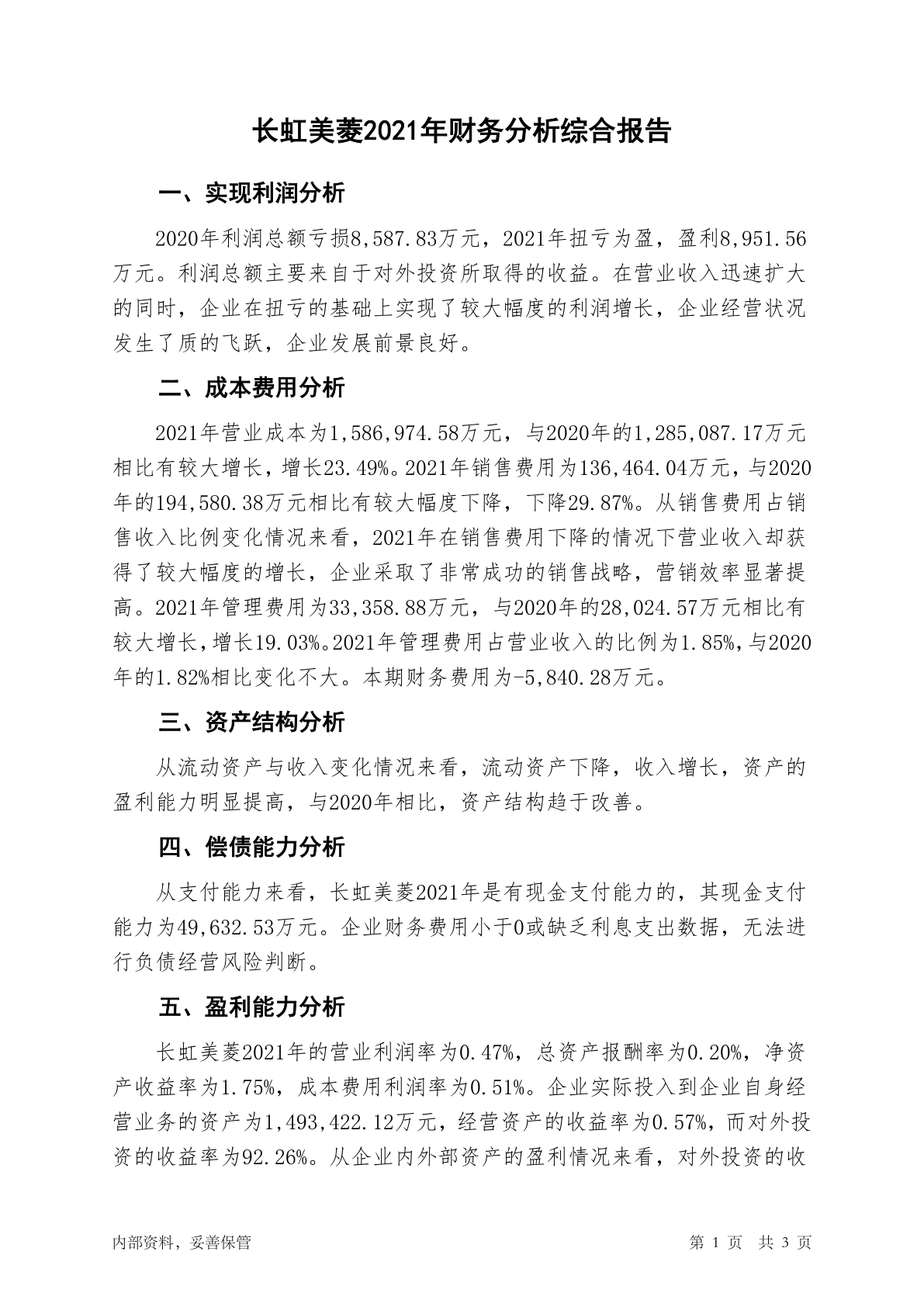 长虹美菱2021年财务分析综合报告

一、实现利润分析

2020年利润总额亏损8,587.83万元，2021年扭亏为盈，盈利8,951.56万元。利润总额主要来自于对外投资所取得的收益。在营业收入迅速扩大的同时，企业在扭亏的基础上实现了较大幅度的利润增长，企业经营状况发生了质的飞跃，企业发展前景良好。

二、成本费用分析

2021年营业成本为1,586,974.58万元，与2020年的1,285,087.17万元相比有较大增长，增长23.49%。2021年销售费用为136,464.04万元，与2020年的194,580.38万元相比有较大幅度下降，下降29.87%。从销售费用占销售收入比例变化情况来看，2021年在销售费用下降的情况下营业收入却获得了较大幅度的增长，企业采取了非常成功的销售战略，营销效率显著提高。2021年管理费用为33,358.88万元，与2020年的28,024.57万元相比有较大增长，增长19.03%。2021年管理费用占营业收入的比例为1.85%，与2020年的1.82%相比变化不大。本期财务费用为-5,840.28万元。

三、资产结构分析

从流动资产与收入变化情况来看，流动资产下降，收入增长，资产的盈利能力明显提高，与2020年相比，资产结构趋于改善。

四、偿债能力分析

从支付能力来看，长虹美菱2021年是有现金支付能力的，其现金支付能力为49,632.53万元。企业财务费用小于0或缺乏利息支出数据，无法进行负债经营风险判断。

五、盈利能力分析

长虹美菱2021年的营业利润率为0.47%，总资产报酬率为0.20%，净资产收益率为1.75%，成本费用利润率为0.51%。企业实际投入到企业自身经营业务的资产为1,493,422.12万元，经营资产的收益率为0.57%，而对外投资的收益率为92.26%。从企业内外部资产的盈利情况来看，对外投资的收

内部资料，妥善保管

第 1 页 共 3 页